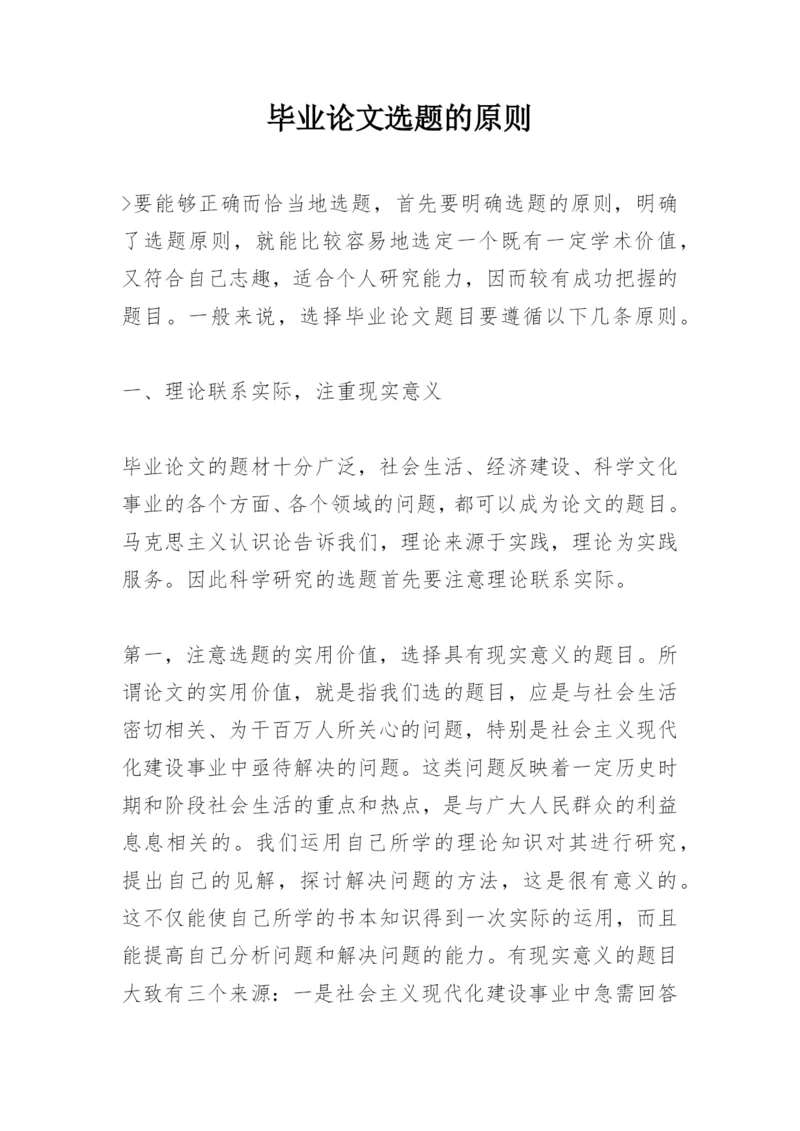 毕业论文选题的原则

>要能够正确而恰当地选题，首先要明确选题的原则，明确了选题原则，就能比较容易地选定一个既有一定学术价值，又符合自己志趣，适合个人研究能力，因而较有成功把握的题目。一般来说，选择毕业论文题目要遵循以下几条原则。

一、理论联系实际，注重现实意义

毕业论文的题材十分广泛，社会生活、经济建设、科学文化事业的各个方面、各个领域的问题，都可以成为论文的题目。马克思主义认识论告诉我们，理论来源于实践，理论为实践服务。因此科学研究的选题首先要注意理论联系实际。

第一，注意选题的实用价值，选择具有现实意义的题目。所谓论文的实用价值，就是指我们选的题目，应是与社会生活密切相关、为千百万人所关心的问题，特别是社会主义现代化建设事业中亟待解决的问题。这类问题反映着一定历史时期和阶段社会生活的重点和热点，是与广大人民群众的利益息息相关的。我们运用自己所学的理论知识对其进行研究，提出自己的见解，探讨解决问题的方法，这是很有意义的。这不仅能使自己所学的书本知识得到一次实际的运用，而且能提高自己分析问题和解决问题的能力。有现实意义的题目大致有三个来源：一是社会主义现代化建设事业中急需回答